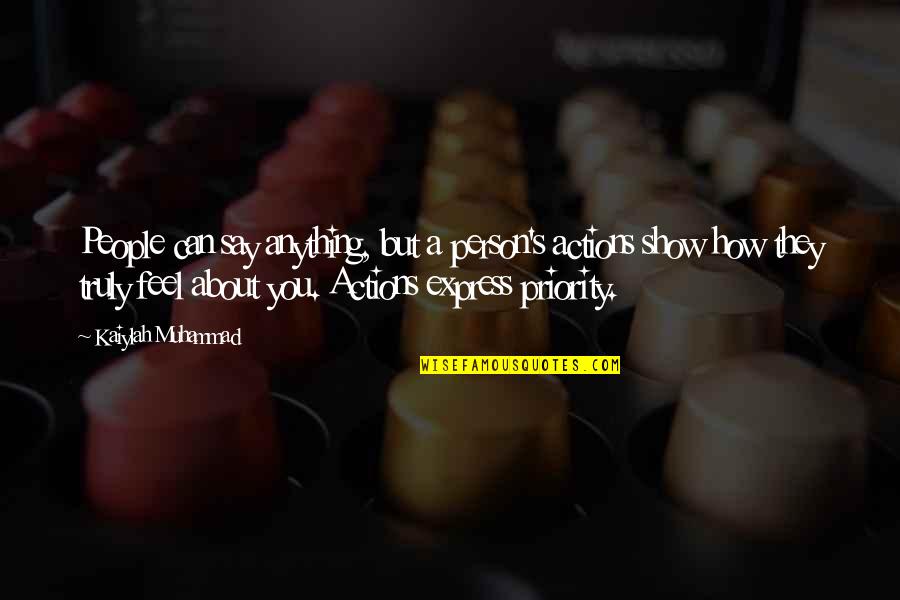 People can say anything, but a person's actions show how they truly feel about you. Actions express priority.

~ Kaiylah Muhammad

WISEFAMOUSQUOTES.COM